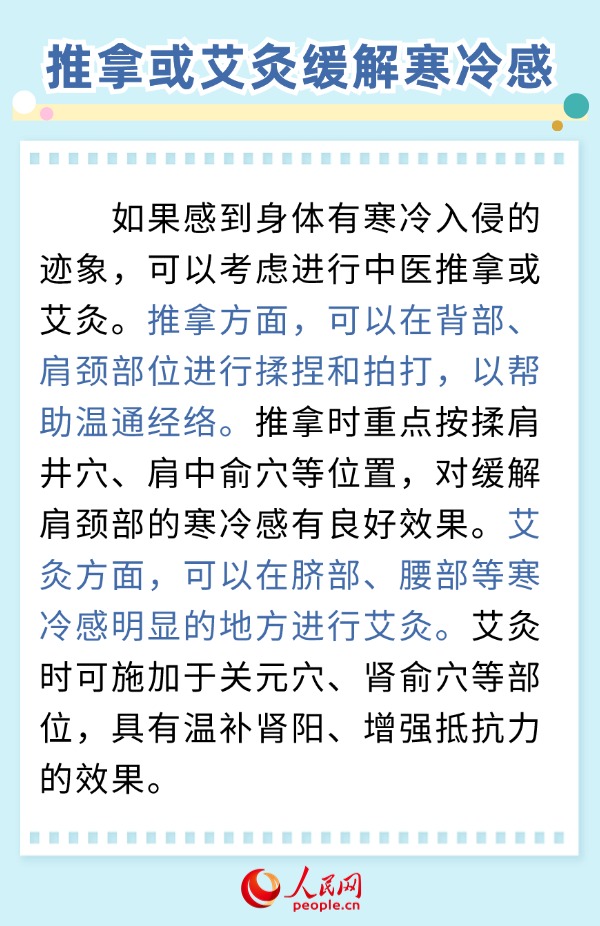 推拿或艾灸缓解寒冷感

如果感到身体有寒冷入侵的迹象，可以考虑进行中医推拿或艾灸。推拿方面，可以在背部、肩颈部位进行揉捏和拍打，以帮助温通经络。推拿时重点按揉肩井穴、肩中俞穴等位置，对缓解肩颈部的寒冷感有良好效果。艾灸方面，可以在脐部、腰部等寒冷感明显的地方进行艾灸。艾灸时可施加于关元穴、肾俞穴等部位，具有温补肾阳、增强抵抗力的效果。

人民网
people.cn